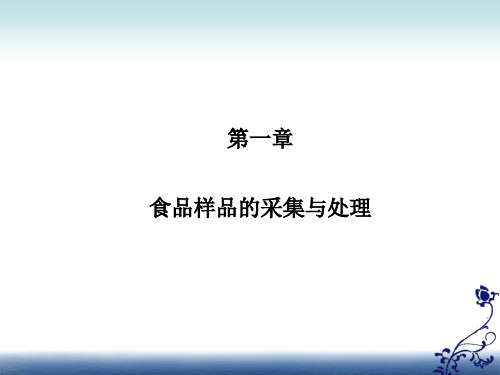 第一章

食品样品的采集与处理